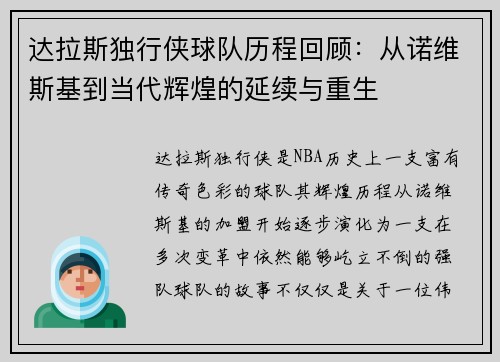 达拉斯独行侠球队历程回顾：从诺维斯基到当代辉煌的延续与重生

达拉斯独行侠是NBA历史上一支富有传奇色彩的球队其辉煌历程从诺维斯基的加盟开始逐步演化为一支在多次变革中依然能够屹立不倒的强队球队的故事不仅仅是关于一位伟